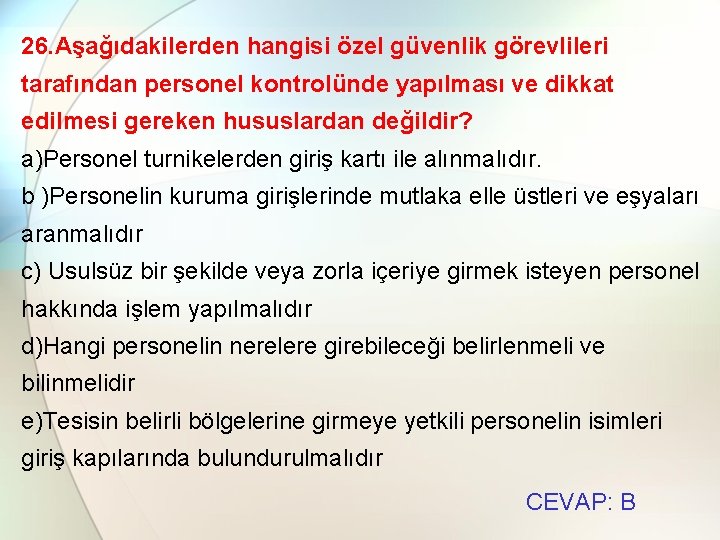 26.Aşağıdakilerden hangisi özel güvenlik görevlileri tarafından personel kontrolünde yapılması ve dikkat edilmesi gereken hususlardan değildir?

a)Personel turnikelerden giriş kartı ile alınmalıdır.

b )Personelin kuruma girişlerinde mutlaka elle üstleri ve eşyaları aranmalıdır

c) Usulsüz bir şekilde veya zorla içeriye girmek isteyen personel hakkında işlem yapılmalıdır

d)Hangi personelin nerelere girebileceği belirlenmeli ve bilinmelidir

e)Tesisin belirli bölgelerine girmeye yetkili personelin isimleri giriş kapılarında bulundurulmalıdır

CEVAP: B